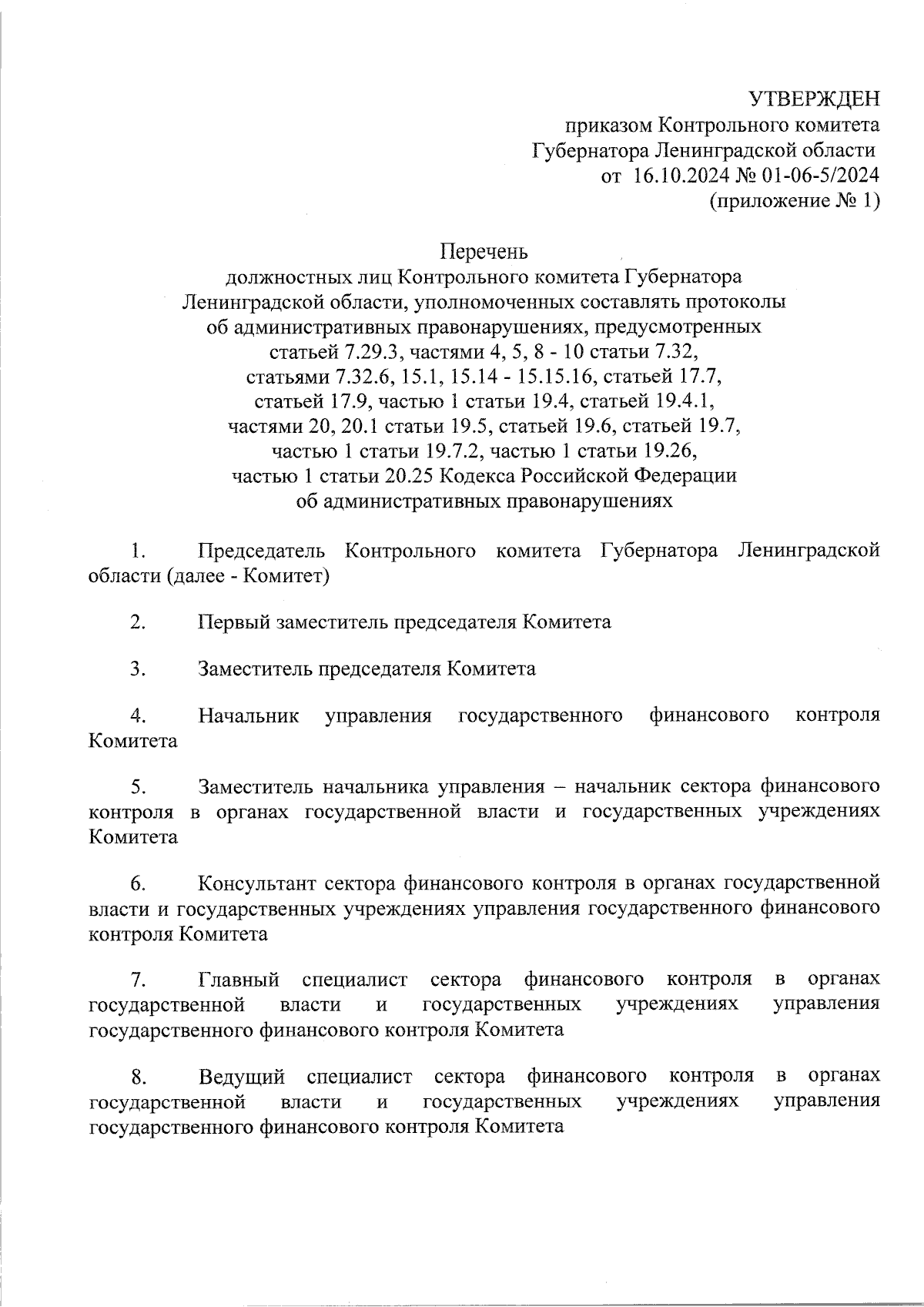 УТВЕРЖДЕН
приказом Контрольного комитета
Губернатора Ленинградской области
от 16.10.2024 № 01-06-5/2024
(приложение № 1)

Перечень
должностных лиц Контрольного комитета Губернатора Ленинградской области, уполномоченных составлять протоколы об административных правонарушениях, предусмотренных статьей 7.29.3, частями 4, 5, 8 - 10 статьи 7.32, статьями 7.32.6, 15.1, 15.14 - 15.15.16, статьей 17.7, статьей 17.9, частью 1 статьи 19.4, статьей 19.4.1, частями 20, 20.1 статьи 19.5, статьей 19.6, статьей 19.7, частью 1 статьи 19.7.2, частью 1 статьи 19.26, частью 1 статьи 20.25 Кодекса Российской Федерации об административных правонарушениях

1. Председатель Контрольного комитета Губернатора Ленинградской области (далее - Комитет)

2. Первый заместитель председателя Комитета

3. Заместитель председателя Комитета

4. Начальник управления государственного финансового контроля Комитета

5. Заместитель начальника управления – начальник сектора финансового контроля в органах государственной власти и государственных учреждениях Комитета

6. Консультант сектора финансового контроля в органах государственной власти и государственных учреждениях управления государственного финансового контроля Комитета

7. Главный специалист сектора финансового контроля в органах государственной власти и государственных учреждениях управления государственного финансового контроля Комитета

8. Ведущий специалист сектора финансового контроля в органах государственной власти и государственных учреждениях управления государственного финансового контроля Комитета